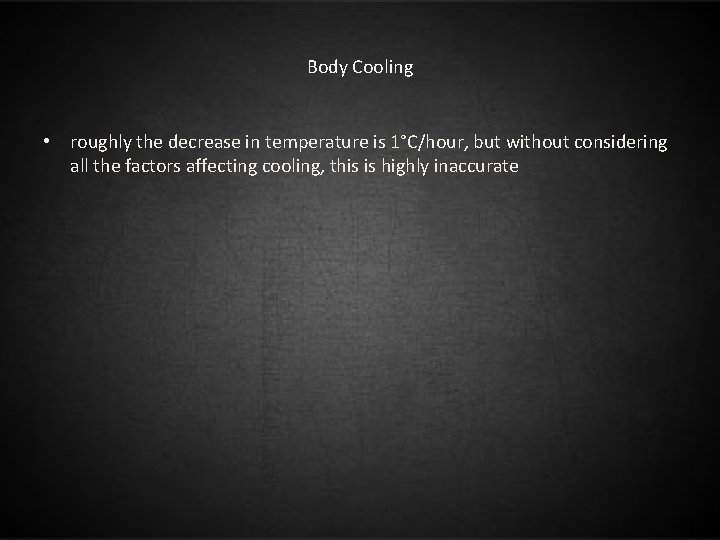 Body Cooling

• roughly the decrease in temperature is 1°C/hour, but without considering all the factors affecting cooling, this is highly inaccurate